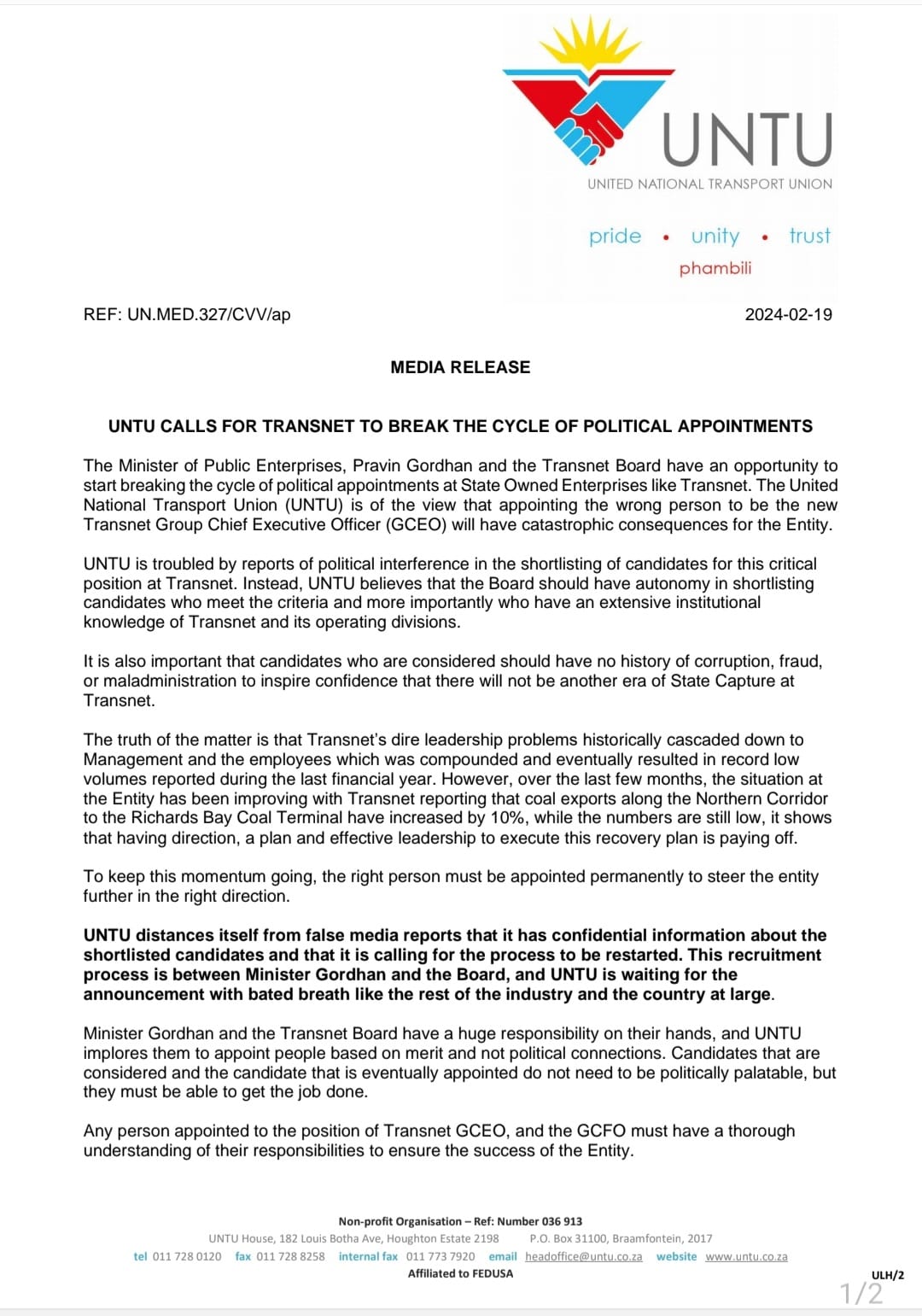 UNTU
UNITED NATIONAL TRANSPORT UNION

pride • unity • trust
phambili

REF: UN.MED.327/CVV/ap

2024-02-19

MEDIA RELEASE

UNTU CALLS FOR TRANSNET TO BREAK THE CYCLE OF POLITICAL APPOINTMENTS

The Minister of Public Enterprises, Pravin Gordhan and the Transnet Board have an opportunity to start breaking the cycle of political appointments at State Owned Enterprises like Transnet. The United National Transport Union (UNTU) is of the view that appointing the wrong person to be the new Transnet Group Chief Executive Officer (GCEO) will have catastrophic consequences for the Entity.

UNTU is troubled by reports of political interference in the shortlisting of candidates for this critical position at Transnet. Instead, UNTU believes that the Board should have autonomy in shortlisting candidates who meet the criteria and more importantly who have an extensive institutional knowledge of Transnet and its operating divisions.

It is also important that candidates who are considered should have no history of corruption, fraud, or maladministration to inspire confidence that there will not be another era of State Capture at Transnet.

The truth of the matter is that Transnet's dire leadership problems historically cascaded down to Management and the employees which was compounded and eventually resulted in record low volumes reported during the last financial year. However, over the last few months, the situation at the Entity has been improving with Transnet reporting that coal exports along the Northern Corridor to the Richards Bay Coal Terminal have increased by 10%, while the numbers are still low, it shows that having direction, a plan and effective leadership to execute this recovery plan is paying off.

To keep this momentum going, the right person must be appointed permanently to steer the entity further in the right direction.

UNTU distances itself from false media reports that it has confidential information about the shortlisted candidates and that it is calling for the process to be restarted. This recruitment process is between Minister Gordhan and the Board, and UNTU is waiting for the announcement with bated breath like the rest of the industry and the country at large.

Minister Gordhan and the Transnet Board have a huge responsibility on their hands, and UNTU implores them to appoint people based on merit and not political connections. Candidates that are considered and the candidate that is eventually appointed do not need to be politically palatable, but they must be able to get the job done.

Any person appointed to the position of Transnet GCEO, and the GCFO must have a thorough understanding of their responsibilities to ensure the success of the Entity.

Non-profit Organisation – Ref: Number 036 913
UNTU House, 182 Louis Botha Ave, Houghton Estate 2198 P.O. Box 31100, Braamfontein, 2017
tel 011 728 0120 fax 011 728 8258 internal fax 011 773 7920 email headoffice@untu.co.za website www.untu.co.za
Affiliated to FEDUSA

ULH/2
1/2